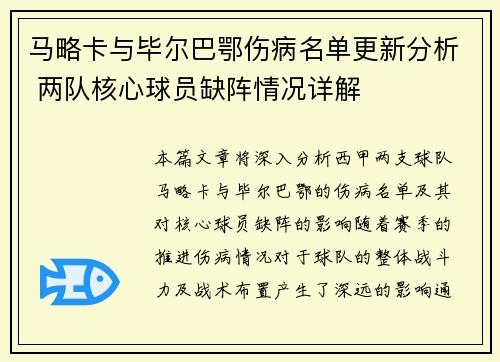 马略卡与毕尔巴鄂伤病名单更新分析 两队核心球员缺阵情况详解

本篇文章将深入分析西甲两支球队马略卡与毕尔巴鄂的伤病名单及其对核心球员缺阵的影响随着赛季的推进伤病情况对于球队的整体战斗力及战术布置产生了深远的影响通